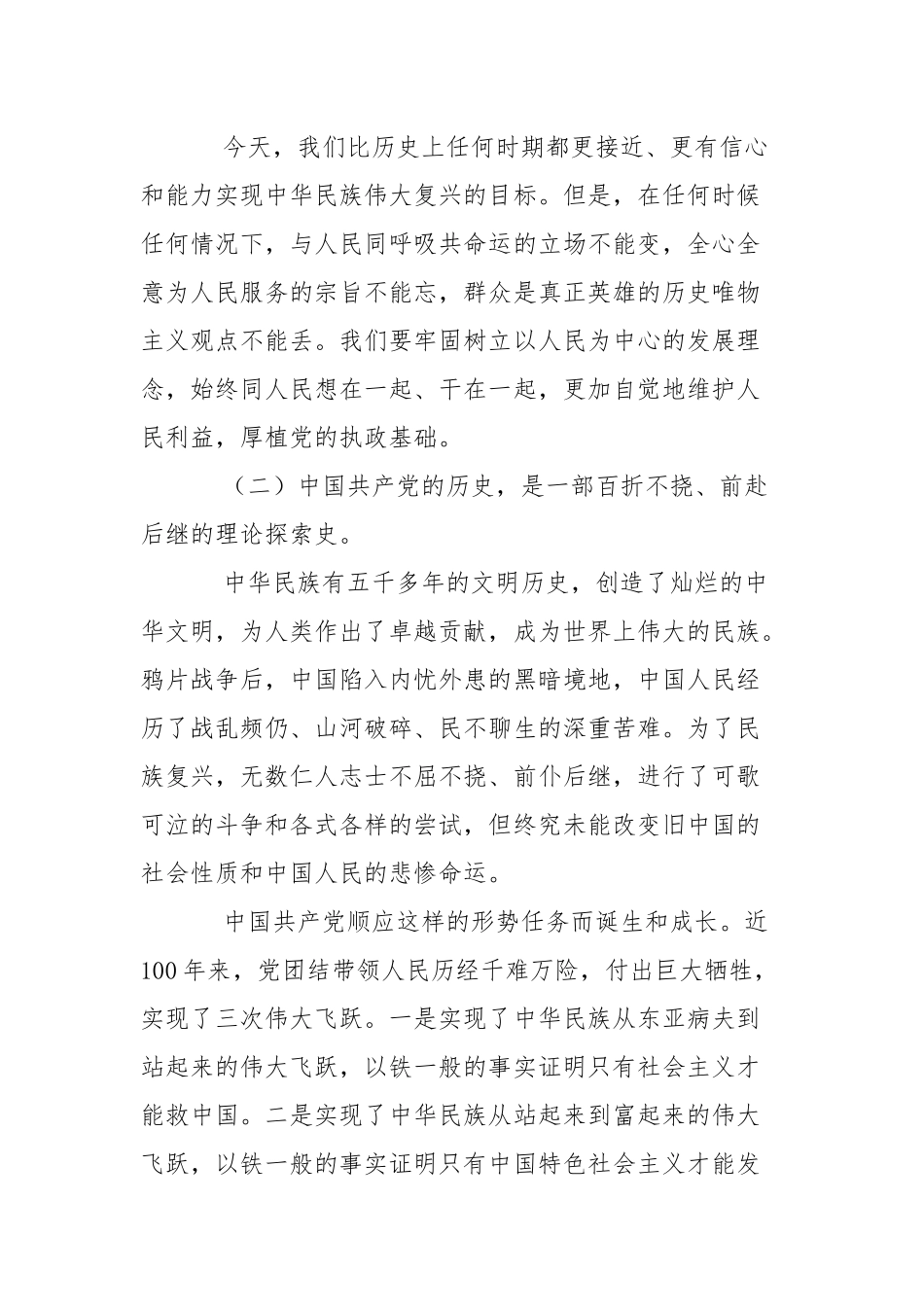 今天，我们比历史上任何时期都更接近、更有信心和能力实现中华民族伟大复兴的目标。但是，在任何时候任何情况下，与人民同呼吸共命运的立场不能变，全心全意为人民服务的宗旨不能忘，群众是真正英雄的历史唯物主义观点不能丢。我们要牢固树立以人民为中心的发展理念，始终同人民想在一起、干在一起，更加自觉地维护人民利益，厚植党的执政基础。

（二）中国共产党的历史，是一部百折不挠、前赴后继的理论探索史。

中华民族有五千多年的文明历史，创造了灿烂的中华文明，为人类作出了卓越贡献，成为世界上伟大的民族。鸦片战争后，中国陷入内忧外患的黑暗境地，中国人民经历了战乱频仍、山河破碎、民不聊生的深重苦难。为了民族复兴，无数仁人志士不屈不挠、前仆后继，进行了可歌可泣的斗争和各式各样的尝试，但终究未能改变旧中国的社会性质和中国人民的悲惨命运。

中国共产党顺应这样的形势任务而诞生和成长。近100年来，党团结带领人民历经千难万险，付出巨大牺牲，实现了三次伟大飞跃。一是实现了中华民族从东亚病夫到站起来的伟大飞跃，以铁一般的事实证明只有社会主义才能救中国。二是实现了中华民族从站起来到富起来的伟大飞跃，以铁一般的事实证明只有中国特色社会主义才能发